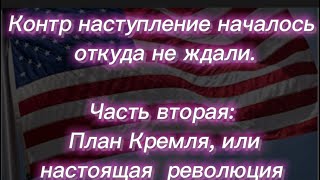 Контр наступление началось откуда не ждали.

Часть вторая:
План Кремля, или настоящая революция